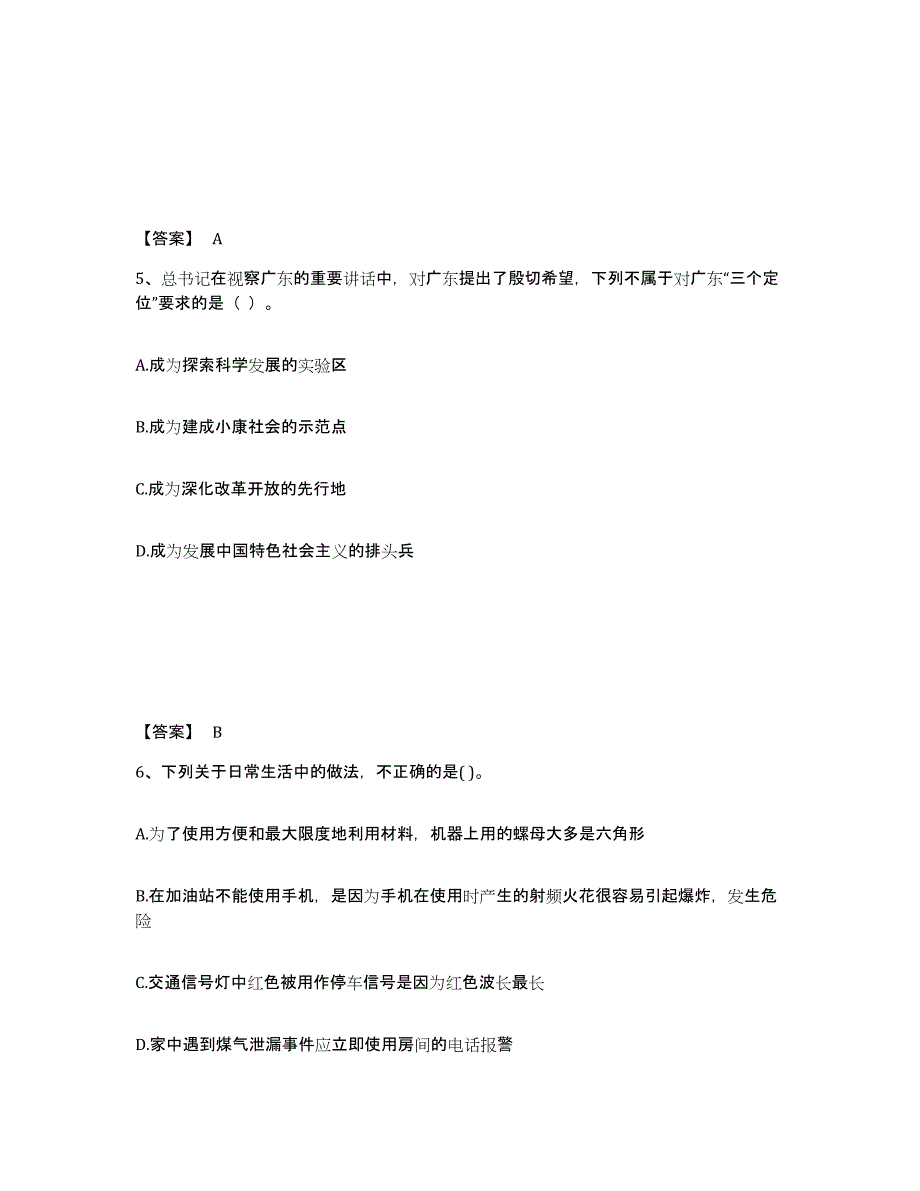 【答案】 A

5、总书记在视察广东的重要讲话中，对广东提出了殷切希望，下列不属于对广东“三个定位”要求的是（ ）。

A.成为探索科学发展的实验区

B.成为建成小康社会的示范点

C.成为深化改革开放的先行地

D.成为发展中国特色社会主义的排头兵

【答案】 B

6、下列关于日常生活中的做法，不正确的是( )。

A.为了使用方便和最大限度地利用材料，机器上用的螺母大多是六角形

B.在加油站不能使用手机，是因为手机在使用时产生的射频火花很容易引起爆炸，发生危险

C.交通信号灯中红色被用作停车信号是因为红色波长最长

D.家中遇到煤气泄漏事件应立即使用房间的电话报警